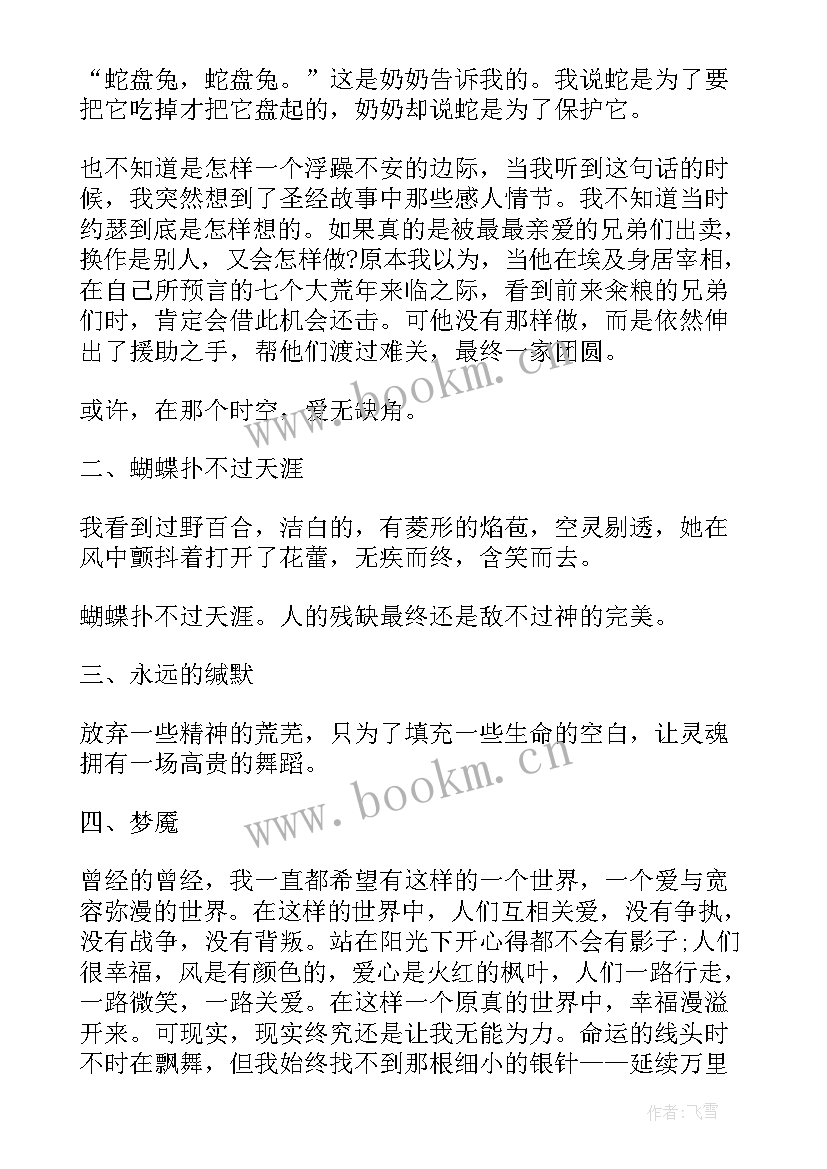 “蛇盘兔，蛇盘兔。”这是奶奶告诉我的。我说蛇是为了要把它吃掉才把它盘起的，奶奶却说蛇是为了保护它。

也不知道是怎样一个浮躁不安的边际，当我听到这句话的时候，我突然想到了圣经故事中那些感人情节。我不知道当时约瑟到底是怎样想的。如果真的是被最最亲爱的兄弟们出卖，换作是别人，又会怎样做?原本我以为，当他在埃及身居宰相，在自己所预言的七个大荒年来临之际，看到前来籴粮的兄弟们时，肯定会借此机会还击。可他没有那样做，而是依然伸出了援助之手，帮他们渡过难关，最终一家团圆。

或许，在那个时空，爱无缺角。

二、蝴蝶扑不过天涯

我看到过野百合，洁白的，有菱形的焰苞，空灵剔透，她在风中颤抖着打开了花蕾，无疾而终，含笑而去。

蝴蝶扑不过天涯。人的残缺最终还是敌不过神的完美。

三、永远的缄默

放弃一些精神的荒芜，只为了填充一些生命的空白，让灵魂拥有一场高贵的舞蹈。

四、梦魇

曾经的曾经，我一直都希望有这样的一个世界，一个爱与宽容弥漫的世界。在这样的世界中，人们互相关爱，没有争执，没有战争，没有背叛。站在阳光下开心得都不会有影子;人们很幸福，风是有颜色的，爱心是火红的枫叶，人们一路行走，一路微笑，一路关爱。在这样一个原真的世界中，幸福漫溢开来。可现实，现实终究还是让我无能为力。命运的线头时不时在飘舞，但我始终找不到那根细小的银针——延续万里

www.bookm.cn

www.bookm.cn

作者：飞雪